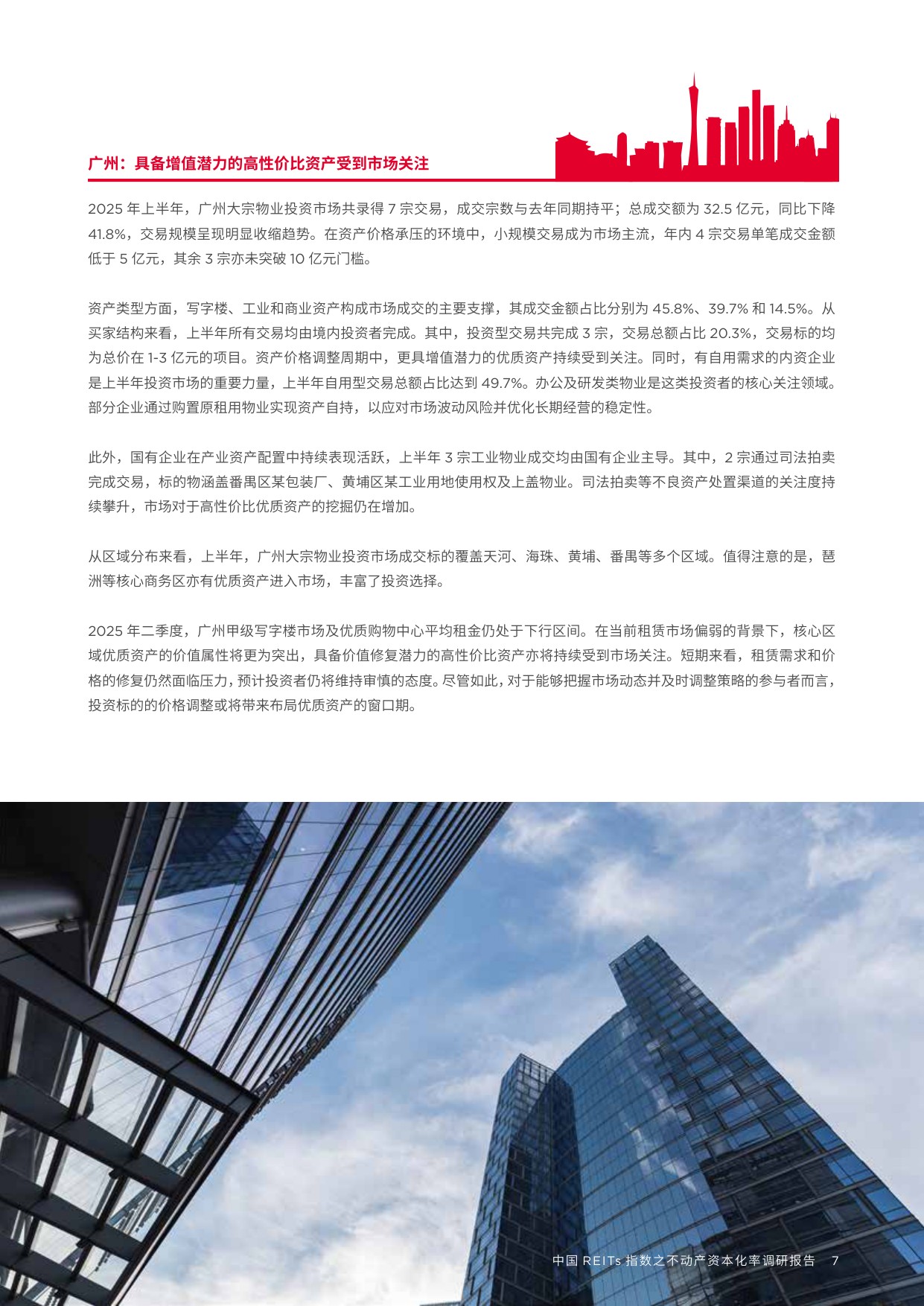 广州：具备增值潜力的高性价比资产受到市场关注

2025年上半年，广州大宗物业投资市场共录得7宗交易，成交宗数与去年同期持平；总成交额为32.5亿元，同比下降41.8%，交易规模呈现明显收缩趋势。在资产价格承压的环境中，小规模交易成为市场主流，年内4宗交易单笔成交金额低于5亿元，其余3宗亦未突破10亿元门槛。

资产类型方面，写字楼、工业和商业资产构成市场成交的主要支撑，其成交金额占比分别为45.8%、39.7%和14.5%。从买家结构来看，上半年所有交易均由境内投资者完成。其中，投资型交易共完成3宗，交易总额占比20.3%，交易标的均为总价在1-3亿元的项目。资产价格调整周期中，更具增值潜力的优质资产持续受到关注。同时，有自用需求的内资企业是上半年投资市场的重要力量，上半年自用型交易总额占比达到49.7%。办公及研发类物业是这类投资者的核心关注领域。部分企业通过购置原租用物业实现资产自持，以应对市场波动风险并优化长期经营的稳定性。

此外，国有企业在产业资产配置中持续表现活跃，上半年3宗工业物业成交均由国有企业主导。其中，2宗通过司法拍卖完成交易，标的物涵盖番禺区某包装厂、黄埔区某工业用地使用权及上盖物业。司法拍卖等不良资产处置渠道的关注度持续攀升，市场对于高性价比优质资产的挖掘仍在增加。

从区域分布来看，上半年，广州大宗物业投资市场成交标的覆盖天河、海珠、黄埔、番禺等多个区域。值得注意的是，琶洲等核心商务区亦有优质资产进入市场，丰富了投资选择。

2025年二季度，广州甲级写字楼市场及优质购物中心平均租金仍处于下行区间。在当前租赁市场偏弱的背景下，核心区域优质资产的价值属性将更为突出，具备价值修复潜力的高性价比资产亦将持续受到市场关注。短期来看，租赁需求和价格的修复仍然面临压力，预计投资者仍将维持审慎的态度。尽管如此，对于能够把握市场动态并及时调整策略的参与者而言，投资标的的价格调整或将带来布局优质资产的窗口期。

中国REITs指数之不动产资本化率调研报告 7